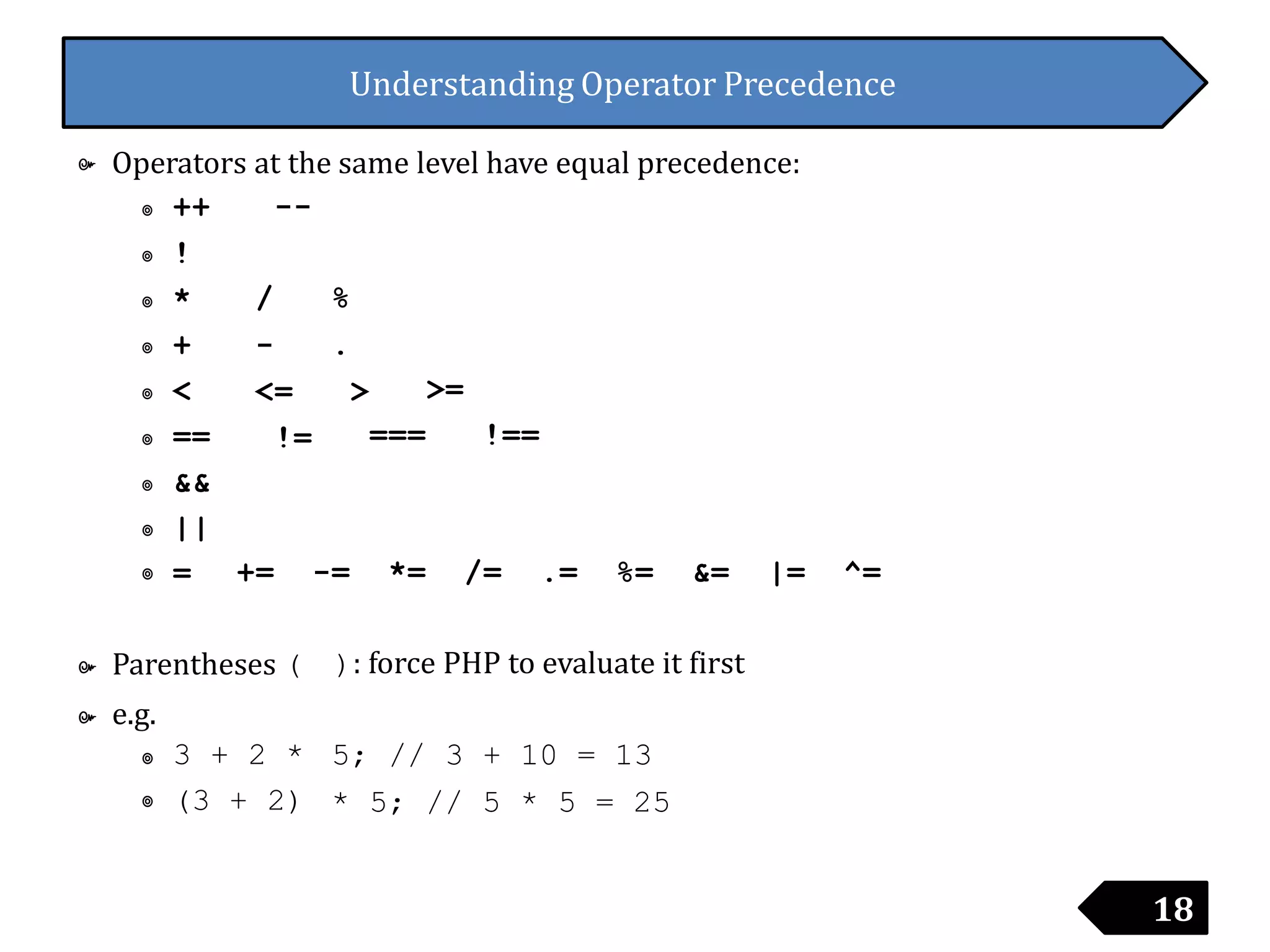 Understanding Operator Precedence

Operators at the same level have equal precedence:

++ --

!

* / %

+ - .

< <= > >=

== != === !==

&&

||

= += -= *= /= .= %= &= |= ^=

Parentheses ( ) : force PHP to evaluate it first

e.g.

3 + 2 * 5; // 3 + 10 = 13

(3 + 2) * 5; // 5 * 5 = 25

18